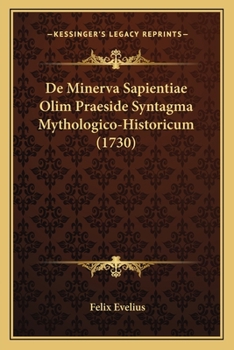 —KESSINGER'S LEGACY REPRINTS—

De Minerva Sapientiae Olim Praeside Syntagma Mythologico-Historicum (1730)

Felix Evelius